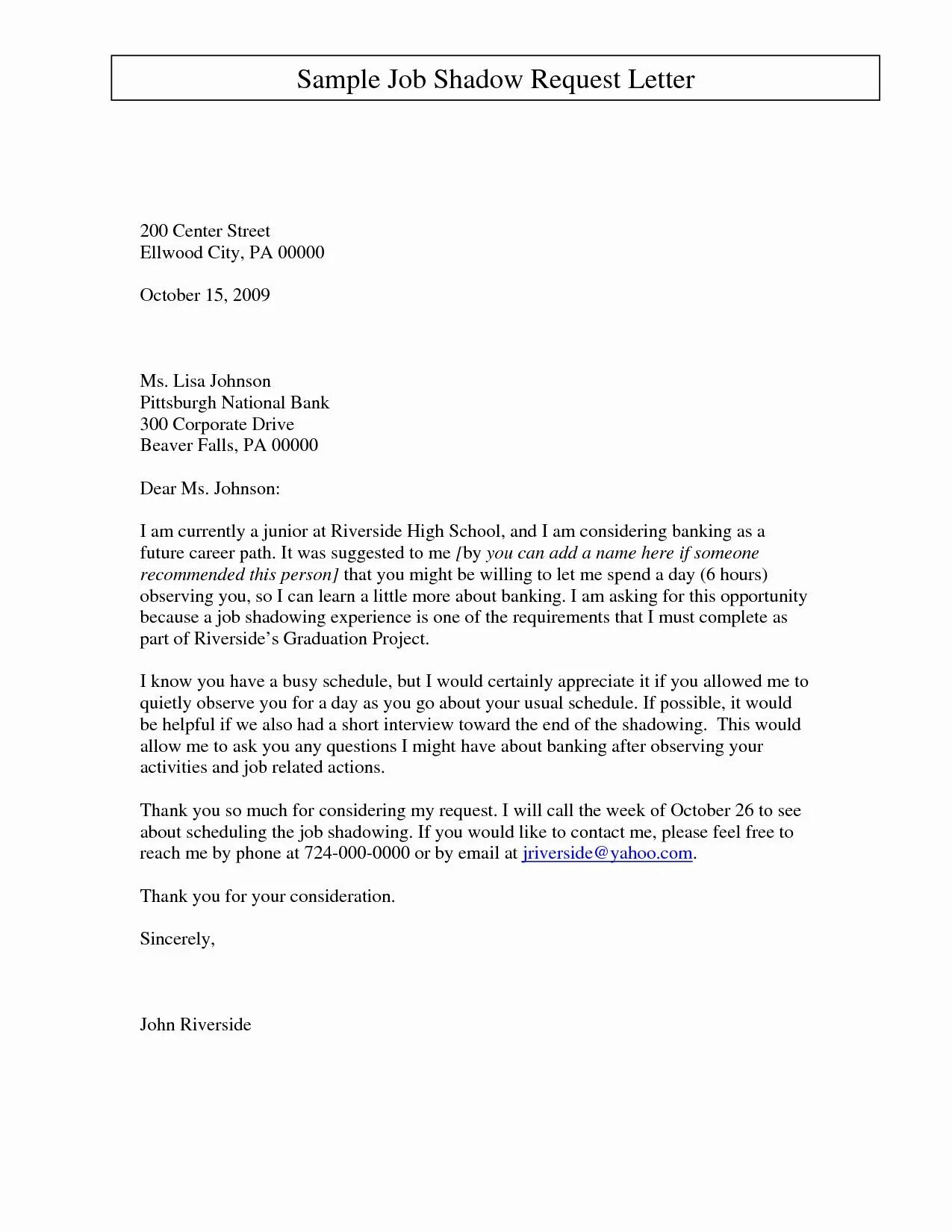 Sample Job Shadow Request Letter

200 Center Street
Ellwood City, PA 00000

October 15, 2009

Ms. Lisa Johnson
Pittsburgh National Bank
300 Corporate Drive
Beaver Falls, PA 00000

Dear Ms. Johnson:

I am currently a junior at Riverside High School, and I am considering banking as a future career path. It was suggested to me [by you can add a name here if someone recommended this person] that you might be willing to let me spend a day (6 hours) observing you, so I can learn a little more about banking. I am asking for this opportunity because a job shadowing experience is one of the requirements that I must complete as part of Riverside's Graduation Project.

I know you have a busy schedule, but I would certainly appreciate it if you allowed me to quietly observe you for a day as you go about your usual schedule. If possible, it would be helpful if we also had a short interview toward the end of the shadowing. This would allow me to ask you any questions I might have about banking after observing your activities and job related actions.

Thank you so much for considering my request. I will call the week of October 26 to see about scheduling the job shadowing. If you would like to contact me, please feel free to reach me by phone at 724-000-0000 or by email at jriverside@yahoo.com.

Thank you for your consideration.

Sincerely,

John Riverside